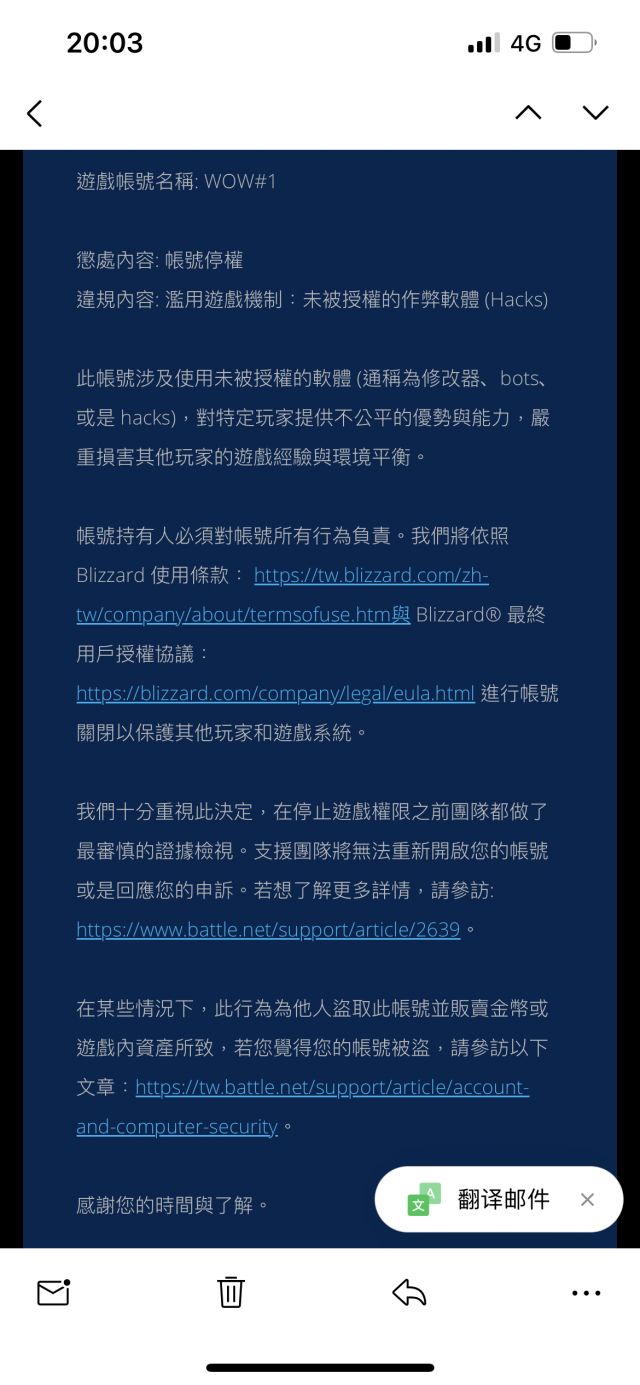 20:03
4G

遊戲帳號名稱: WOW#1

懲處內容: 帳號停權
違規內容: 濫用遊戲機制：未被授權的作弊軟體 (Hacks)

此帳號涉及使用未被授權的軟體 (通稱為修改器、bots、或是 hacks)，對特定玩家提供不公平的優勢與能力，嚴重損害其他玩家的遊戲經驗與環境平衡。

帳號持有人必須對帳號所有行為負責。我們將依照 Blizzard 使用條款： https://tw.blizzard.com/zh-tw/company/about/termsofuse.htm與 Blizzard® 最終用戶授權協議：
https://blizzard.com/company/legal/eula.html 進行帳號關閉以保護其他玩家和遊戲系統。

我們十分重視此決定，在停止遊戲權限之前團隊都做了最審慎的證據檢視。支援團隊將無法重新開啟您的帳號或是回應您的申訴。若想了解更多詳情，請參訪:
https://www.battle.net/support/article/2639。

在某些情況下，此行為為他人盜取此帳號並販賣金幣或遊戲內資產所致，若您覺得您的帳號被盜，請參訪以下文章：https://tw.battle.net/support/article/account-and-computer-security。

感謝您的時間與了解。

翻译邮件